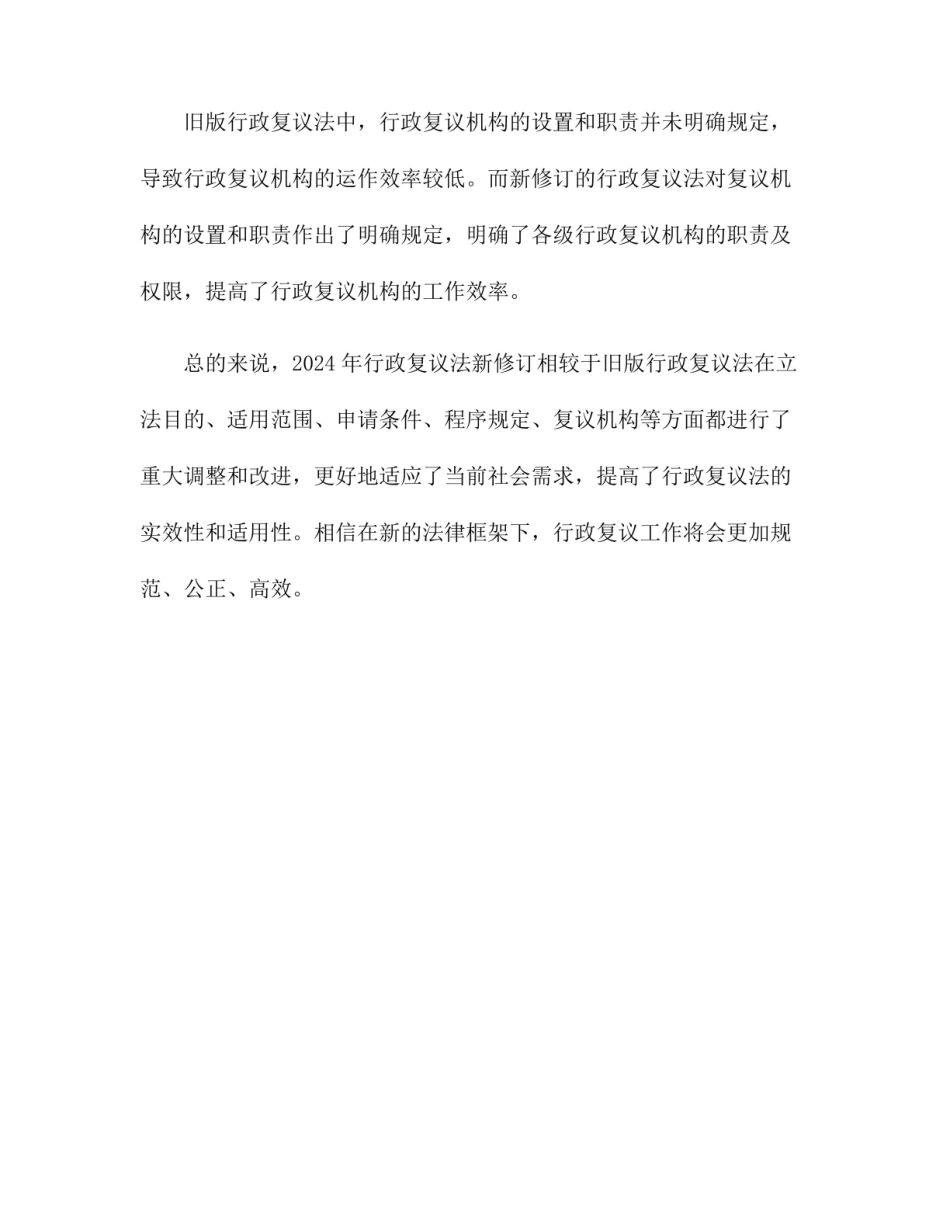 旧版行政复议法中，行政复议机构的设置和职责并未明确规定，导致行政复议机构的运作效率较低。而新修订的行政复议法对复议机构的设置和职责作出了明确规定，明确了各级行政复议机构的职责及权限，提高了行政复议机构的工作效率。

总的来说，2024 年行政复议法新修订相较于旧版行政复议法在立法目的、适用范围、申请条件、程序规定、复议机构等方面都进行了重大调整和改进，更好地适应了当前社会需求，提高了行政复议法的实效性和适用性。相信在新的法律框架下，行政复议工作将会更加规范、公正、高效。